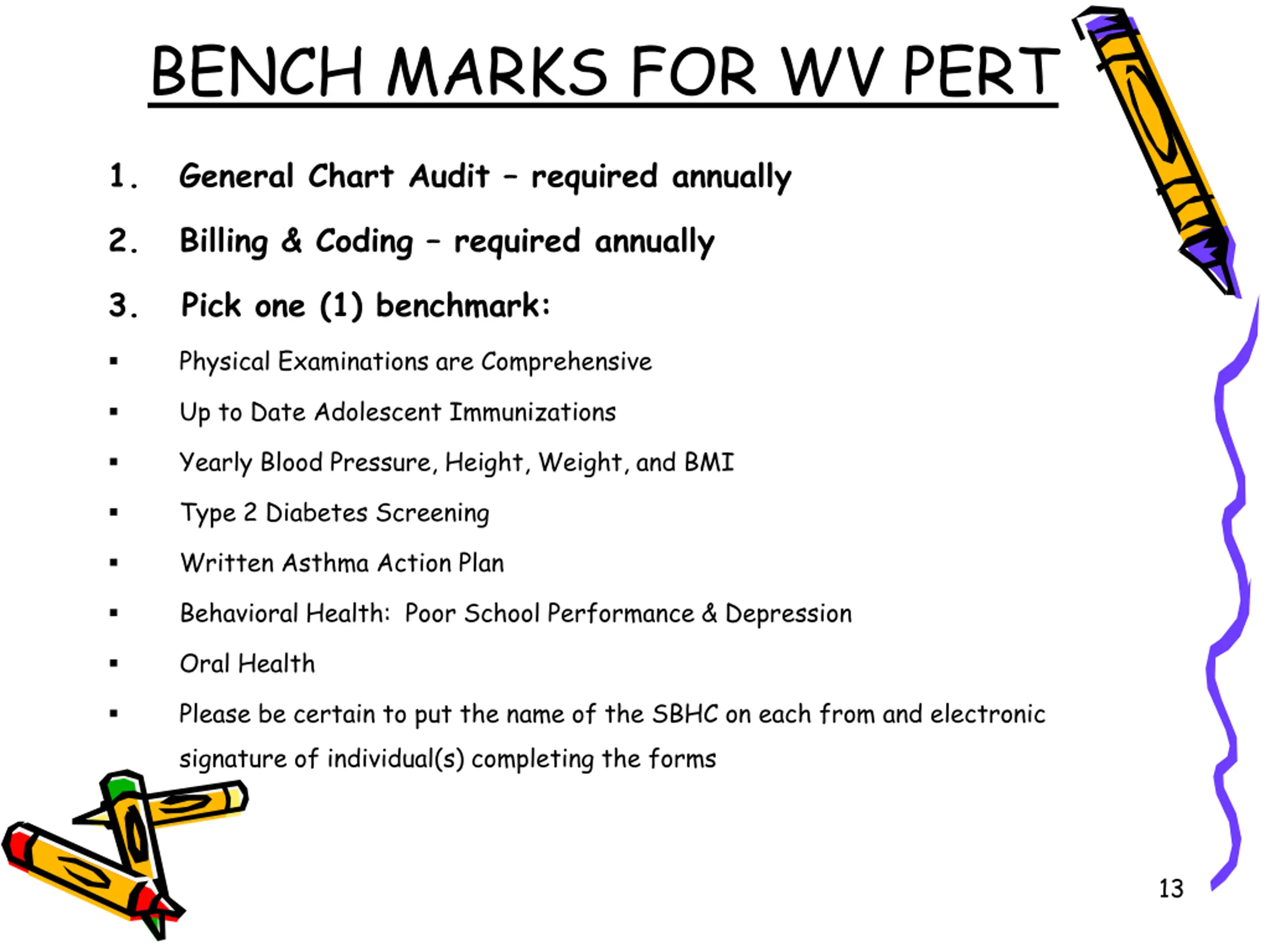 BENCH MARKS FOR WV PERT

1. General Chart Audit – required annually

2. Billing & Coding – required annually

3. Pick one (1) benchmark:

▪ Physical Examinations are Comprehensive

▪ Up to Date Adolescent Immunizations

▪ Yearly Blood Pressure, Height, Weight, and BMI

▪ Type 2 Diabetes Screening

▪ Written Asthma Action Plan

▪ Behavioral Health: Poor School Performance & Depression

▪ Oral Health

▪ Please be certain to put the name of the SBHC on each from and electronic signature of individual(s) completing the forms

13